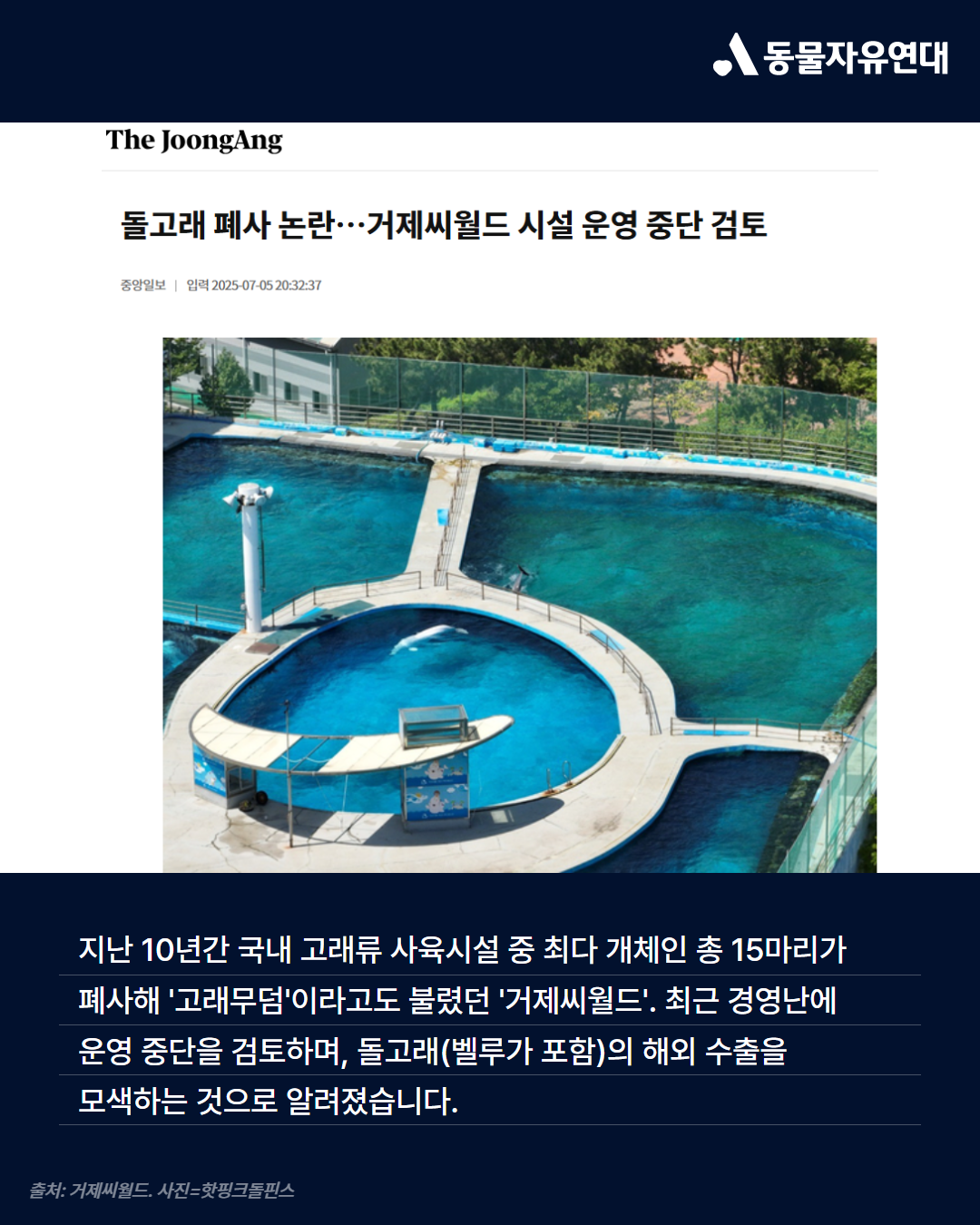 동물자유연대

The JoongAng

돌고래 폐사 논란…거제씨월드 시설 운영 중단 검토

중앙일보 | 입력 2025-07-05 20:32:37

지난 10년간 국내 고래류 사육시설 중 최다 개체인 총 15마리가 폐사해 '고래무덤'이라고도 불렸던 '거제씨월드'. 최근 경영난에 운영 중단을 검토하며, 돌고래(벨루가 포함)의 해외 수출을 모색하는 것으로 알려졌습니다.

출처: 거제씨월드. 사진=핫핑크돌핀스